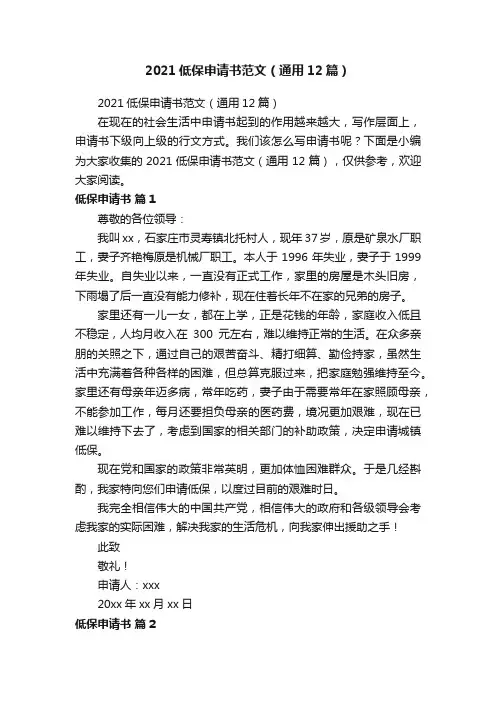 2021 低保申请书范文（通用 12 篇）

2021 低保申请书范文（通用 12 篇）

在现在的社会生活中申请书起到的作用越来越大，写作层面上，申请书下级向上级的行文方式。我们该怎么写申请书呢？下面是小编为大家收集的 2021 低保申请书范文（通用 12 篇），仅供参考，欢迎大家阅读。

低保申请书 篇 1

尊敬的各位领导：

我叫 xx，石家庄市灵寿镇北托村人，现年 37 岁，原是矿泉水厂职工，妻子齐艳梅原是机械厂职工。本人于 1996 年失业，妻子于 1999 年失业。自失业以来，一直没有正式工作，家里的房屋是木头旧房，下雨塌了后一直没有能力修补，现在住着长年不在家的兄弟的房子。

家里还有一儿一女，都在上学，正是花钱的年龄，家庭收入低且不稳定，人均月收入在 300 元左右，难以维持正常的生活。在众多亲朋的关照之下，通过自己的艰苦奋斗、精打细算、勤俭持家，虽然生活中充满着各种各样的困难，但总算克服过来，把家庭勉强维持至今。家里还有母亲年迈多病，常年吃药，妻子由于需要常年在家照顾母亲，不能参加工作，每月还要担负母亲的医药费，境况更加艰难，现在已难以维持下去了，考虑到国家的相关部门的补助政策，决定申请城镇低保。

现在党和国家的政策非常英明，更加体恤困难群众。于是几经斟酌，我家特向您们申请低保，以度过目前的艰难时日。

我完全相信伟大的中国共产党，相信伟大的政府和各级领导会考虑我家的实际困难，解决我家的生活危机，向我家伸出援助之手！

此致

敬礼！

申请人：xxx

20xx 年 xx 月 xx 日

低保申请书 篇 2